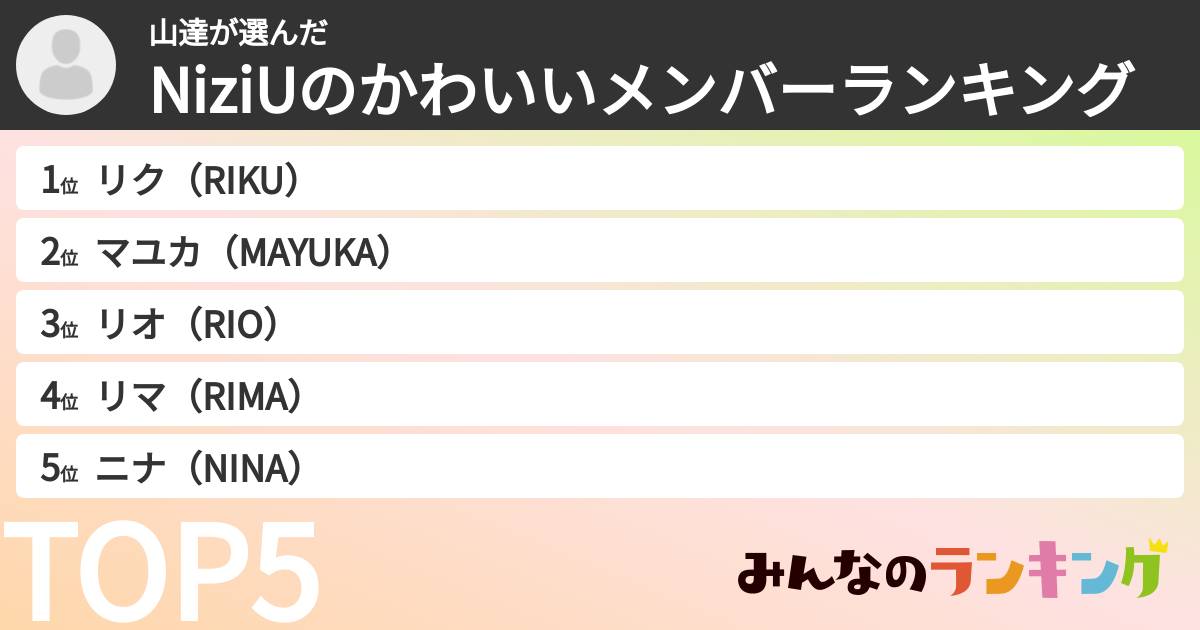 山達が選んだ

NiziUのかわいいメンバーランキング

1位 リク（RIKU）

2位 マユカ（MAYUKA）

3位 リオ（RIO）

4位 リマ（RIMA）

5位 ニナ（NINA）

TOP5

みんなのランキング